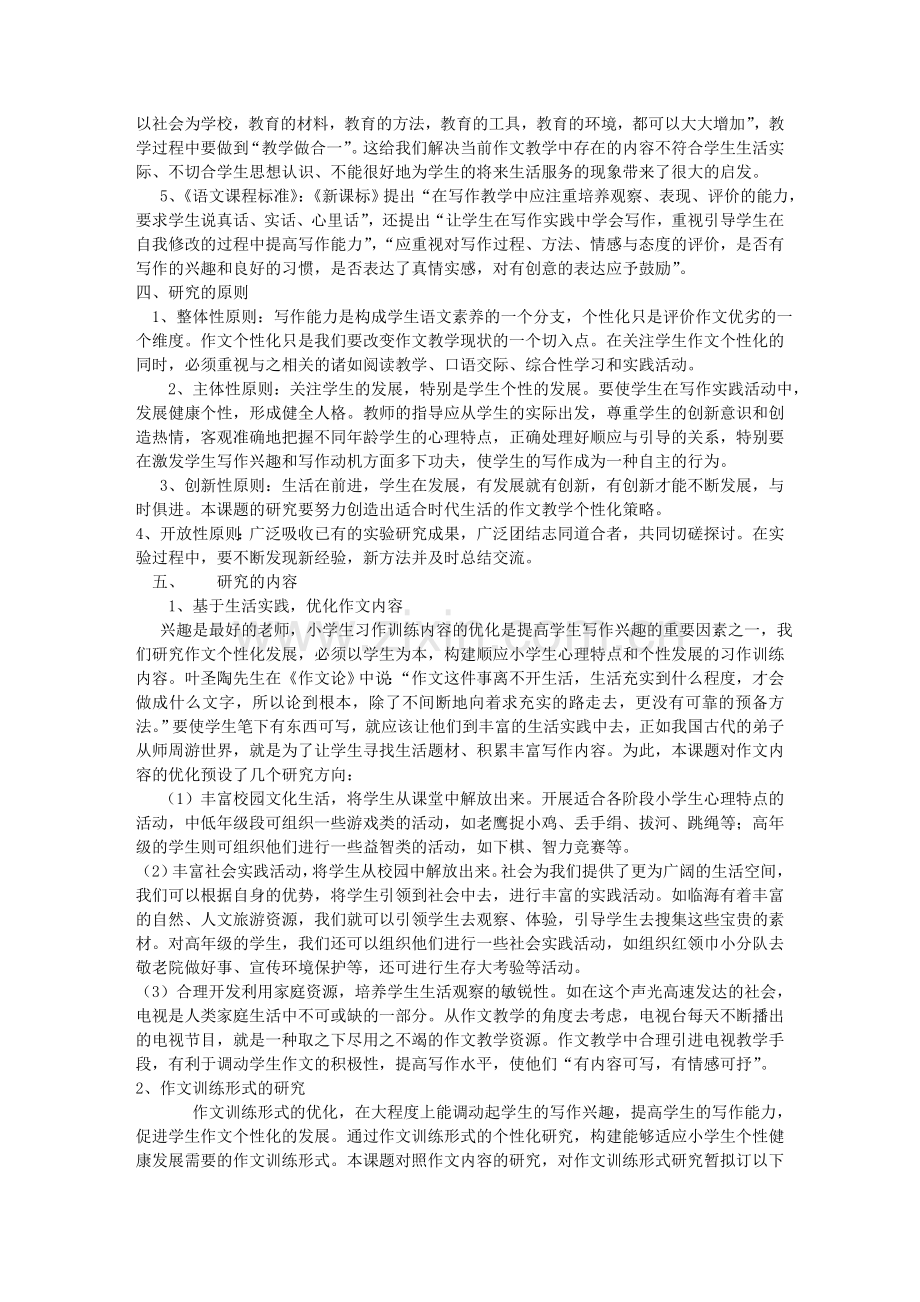 以社会为学校，教育的材料，教育的方法，教育的工具，教育的环境，都可以大大增加”，教学过程中要做到“教学做合一”。这给我们解决当前作文教学中存在的内容不符合学生生活实际、不切合学生思想认识、不能很好地为学生的将来生活服务的现象带来了很大的启发。

5、《语文课程标准》:《新课标》提出“在写作教学中应注重培养观察、表现、评价的能力，要求学生说真话、实话、心里话”，还提出“让学生在写作实践中学会写作，重视引导学生在自我修改的过程中提高写作能力”，“应重视对写作过程、方法、情感与态度的评价，是否有写作的兴趣和良好的习惯，是否表达了真情实感，对有创意的表达应予鼓励”。

四、研究的原则

1、整体性原则：写作能力是构成学生语文素养的一个分支，个性化只是评价作文优劣的一个维度。作文个性化只是我们要改变作文教学现状的一个切入点。在关注学生作文个性化的同时，必须重视与之相关的诸如阅读教学、口语交际、综合性学习和实践活动。

2、主体性原则：关注学生的发展，特别是学生个性的发展。要使学生在写作实践活动中，发展健康个性，形成健全人格。教师的指导应从学生的实际出发，尊重学生的创新意识和创造热情，客观准确地把握不同年龄学生的心理特点，正确处理好顺应与引导的关系，特别要在激发学生写作兴趣和写作动机方面多下功夫，使学生的写作成为一种自主的行为。

3、创新性原则：生活在前进，学生在发展，有发展就有创新，有创新才能不断发展，与时俱进。本课题的研究要努力创造出适合时代生活的作文教学个性化策略。

4、开放性原则:广泛吸收已有的实验研究成果，广泛团结志同道合者，共同切磋探讨。在实验过程中，要不断发现新经验，新方法并及时总结交流。

五、 研究的内容

1、基于生活实践，优化作文内容

兴趣是最好的老师，小学生习作训练内容的优化是提高学生写作兴趣的重要因素之一，我们研究作文个性化发展，必须以学生为本，构建顺应小学生心理特点和个性发展的习作训练内容。叶圣陶先生在《作文论》中说“作文这件事离不开生活，生活充实到什么程度，才会做成什么文字，所以论到根本，除了不间断地向着求充实的路走去，更没有可靠的预备方法。”要使学生笔下有东西可写，就应该让他们到丰富的生活实践中去，正如我国古代的弟子从师周游世界，就是为了让学生寻找生活题材、积累丰富写作内容。为此，本课题对作文内容的优化预设了几个研究方向：

（1）丰富校园文化生活，将学生从课堂中解放出来。开展适合各阶段小学生心理特点的活动，中低年级段可组织一些游戏类的活动，如老鹰捉小鸡、丢手绢、拔河、跳绳等；高年级的学生则可组织他们进行一些益智类的活动，如下棋、智力竞赛等。

（2）丰富社会实践活动，将学生从校园中解放出来。社会为我们提供了更为广阔的生活空间，我们可以根据自身的优势，将学生引领到社会中去，进行丰富的实践活动。如临海有着丰富的自然、人文旅游资源，我们就可以引领学生去观察、体验，引导学生去搜集这些宝贵的素材。对高年级的学生，我们还可以组织他们进行一些社会实践活动，如组织红领巾小分队去敬老院做好事、宣传环境保护等，还可进行生存大考验等活动。

（3）合理开发利用家庭资源，培养学生生活观察的敏锐性。如在这个声光高速发达的社会，电视是人类家庭生活中不可或缺的一部分。从作文教学的角度去考虑，电视台每天不断播出的电视节目，就是一种取之下尽用之不竭的作文教学资源。作文教学中合理引进电视教学手段，有利于调动学生作文的积极性，提高写作水平，使他们“有内容可写，有情感可抒”。

2、作文训练形式的研究

作文训练形式的优化，在大程度上能调动起学生的写作兴趣，提高学生的写作能力，促进学生作文个性化的发展。通过作文训练形式的个性化研究，构建能够适应小学生个性健康发展需要的作文训练形式。本课题对照作文内容的研究，对作文训练形式研究暂拟订以下